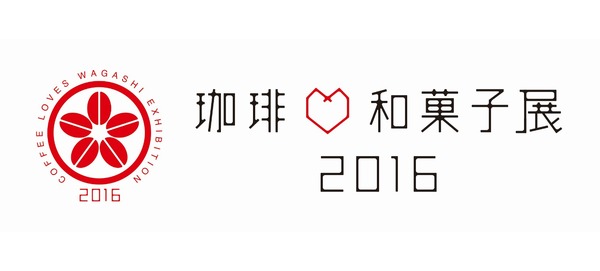 COFFEE LOVES WAGASHI EXHIBITION
2016

珈琲 和菓子展
2016